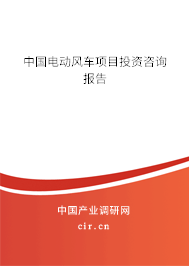 中国电动风车项目投资咨询报告

中国产业调研网
cir.cn